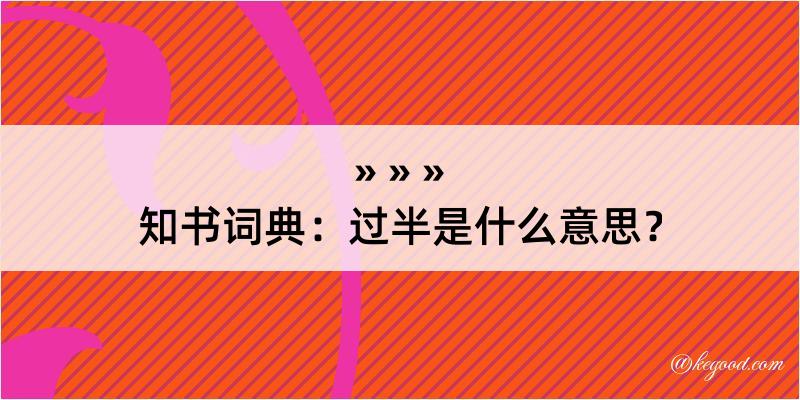 » » »

知书词典：过半是什么意思？

@kegood.com